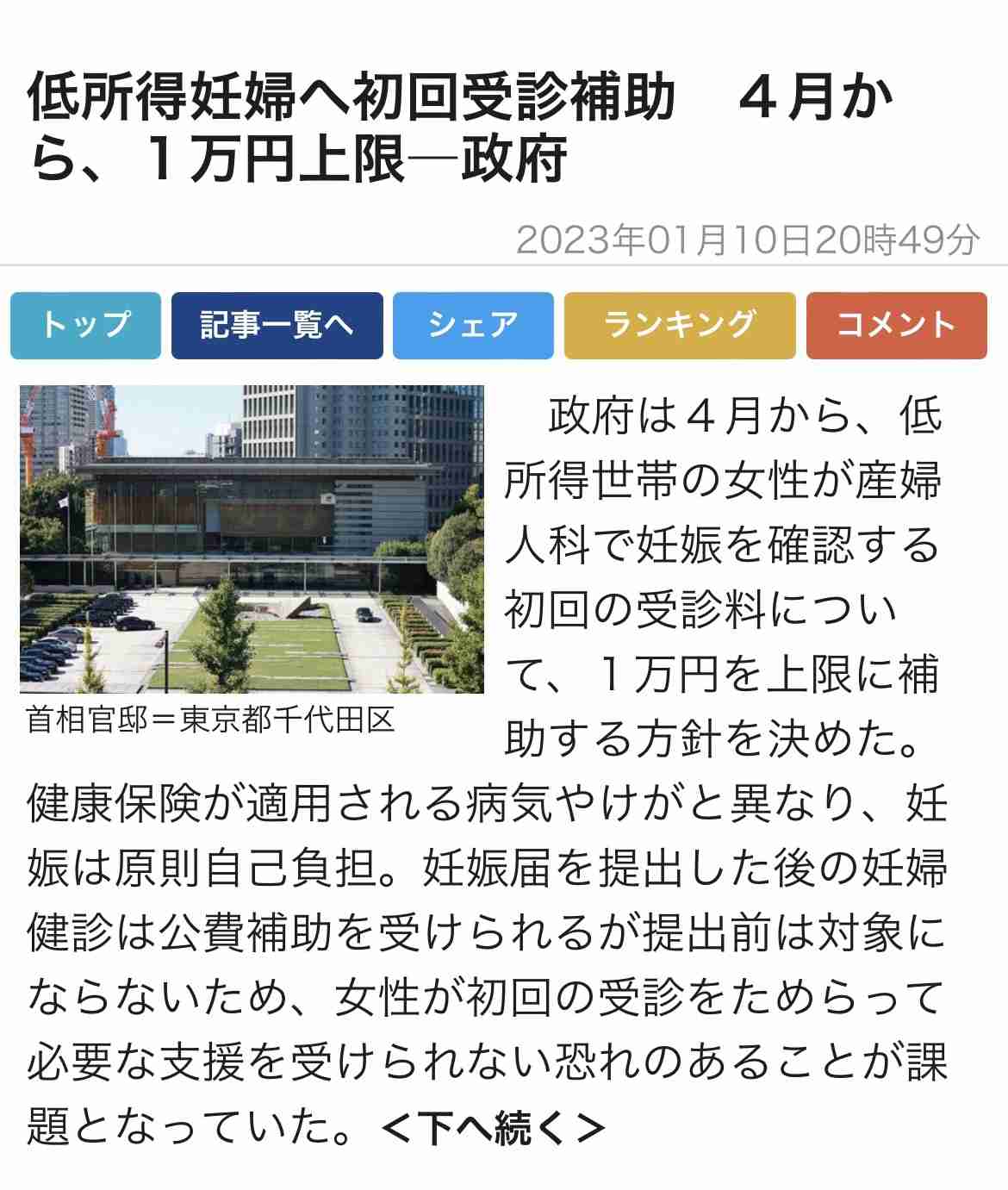 低所得妊婦へ初回受診補助　４月から、１万円上限―政府

2023年01月10日20時49分

トップ　記事一覧へ　シェア　ランキング　コメント

首相官邸＝東京都千代田区

　政府は４月から、低所得世帯の女性が産婦人科で妊娠を確認する初回の受診料について、１万円を上限に補助する方針を決めた。健康保険が適用される病気やけがと異なり、妊娠は原則自己負担。妊娠届を提出した後の妊婦健診は公費補助を受けられるが提出前は対象にならないため、女性が初回の受診をためらって必要な支援を受けられない恐れのあることが課題となっていた。＜下へ続く＞